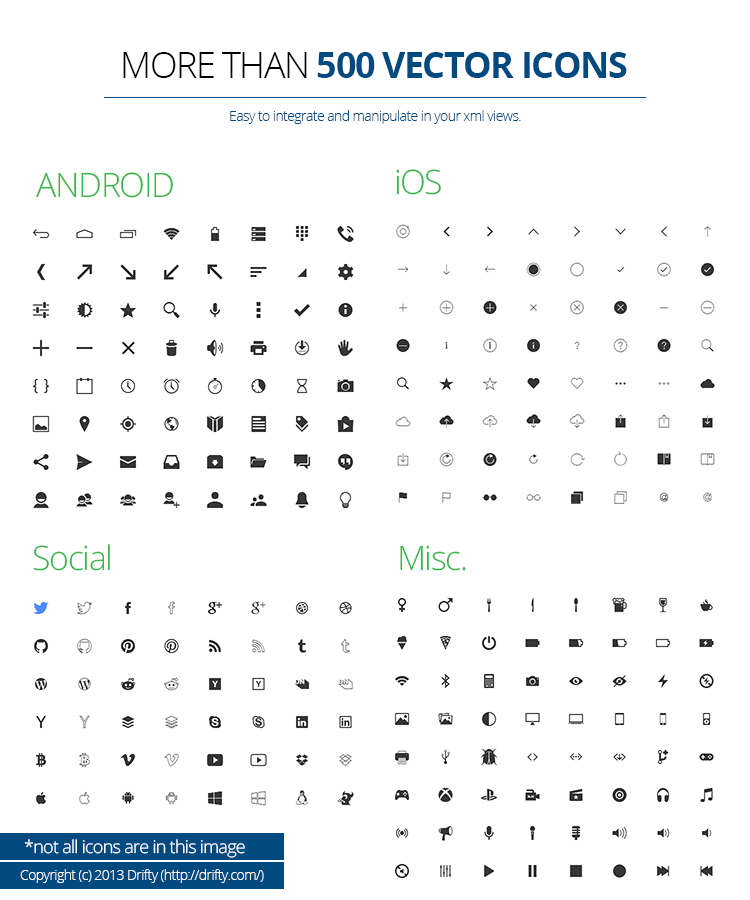 MORE THAN 500 VECTOR ICONS

Easy to integrate and manipulate in your xml views.

ANDROID

iOS

Social

Misc.

*not all icons are in this image

Copyright (c) 2013 Drifty (http://drifty.com/)